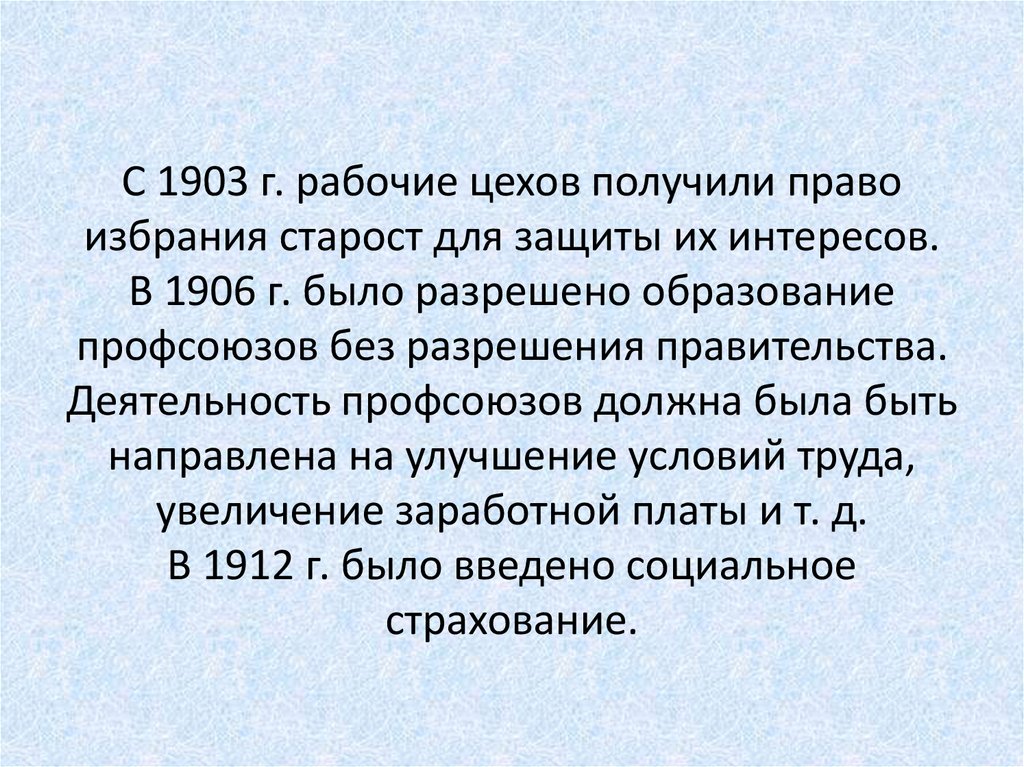 С 1903 г. рабочие цехов получили право избрания старост для защиты их интересов.
В 1906 г. было разрешено образование профсоюзов без разрешения правительства. Деятельность профсоюзов должна была быть направлена на улучшение условий труда, увеличение заработной платы и т. д.
В 1912 г. было введено социальное страхование.